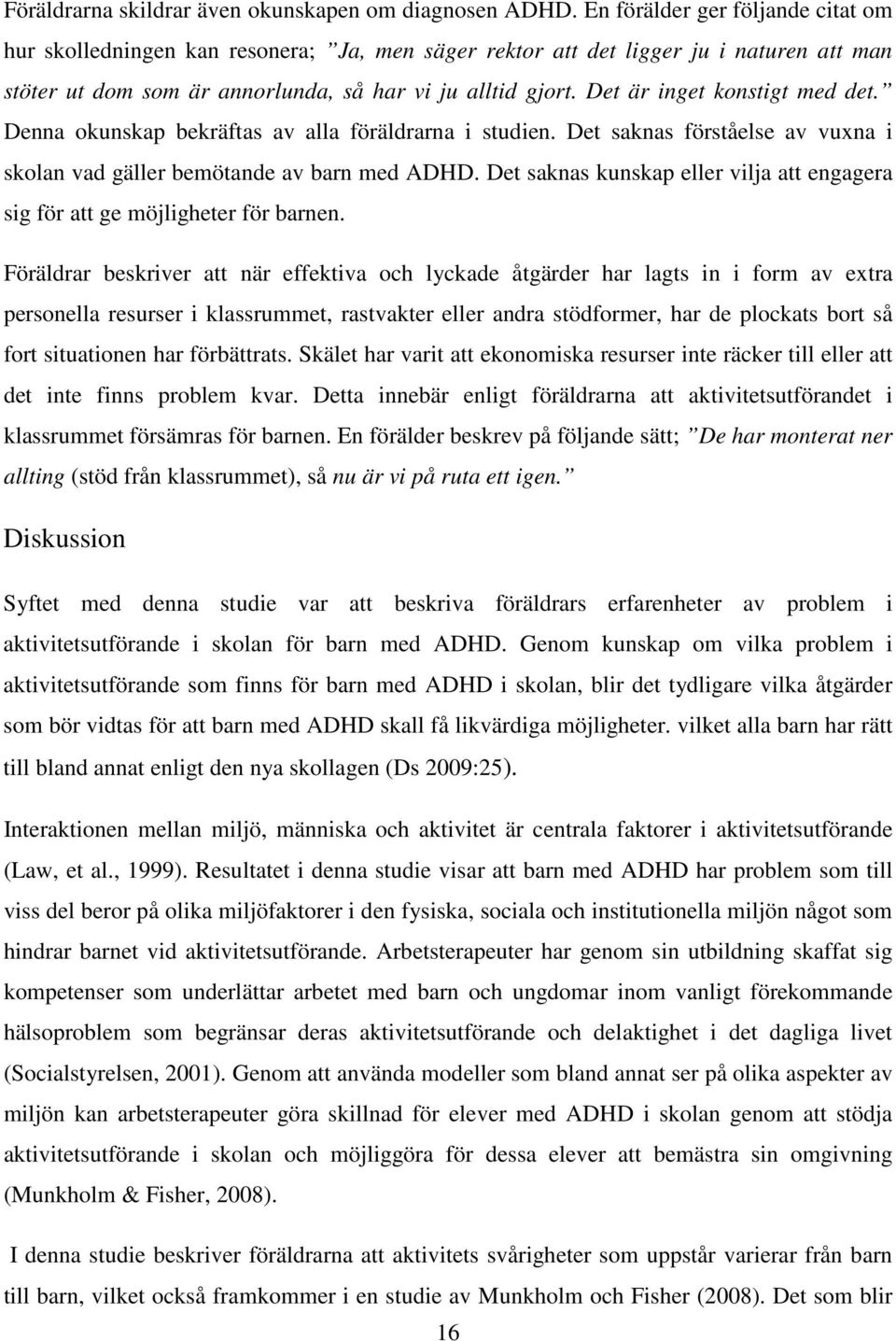 Föräldrarna skildrar även okunskapen om diagnosen ADHD. En förälder ger följande citat om hur skolledningen kan resonera; ”Ja, men säger rektor att det ligger ju i naturen att man stöter ut dom som är annorlunda, så har vi ju alltid gjort. Det är inget konstigt med det.” Denna okunskap bekräftas av alla föräldrarna i studien. Det saknas förståelse av vuxna i skolan vad gäller bemötande av barn med ADHD. Det saknas kunskap eller vilja att engagera sig för att ge möjligheter för barnen.

Föräldrar beskriver att när effektiva och lyckade åtgärder har lagts in i form av extra personella resurser i klassrummet, rastvakter eller andra stödformer, har de plockats bort så fort situationen har förbättrats. Skälet har varit att ekonomiska resurser inte räcker till eller att det inte finns problem kvar. Detta innebär enligt föräldrarna att aktivitetsutförandet i klassrummet försämras för barnen. En förälder beskrev på följande sätt; ”De har monterat ner allting (stöd från klassrummet), så nu är vi på ruta ett igen.”

Diskussion

Syftet med denna studie var att beskriva föräldrars erfarenheter av problem i aktivitetsutförande i skolan för barn med ADHD. Genom kunskap om vilka problem i aktivitetsutförande som finns för barn med ADHD i skolan, blir det tydligare vilka åtgärder som bör vidtas för att barn med ADHD skall få likvärdiga möjligheter. vilket alla barn har rätt till bland annat enligt den nya skollagen (Ds 2009:25).

Interaktionen mellan miljö, människa och aktivitet är centrala faktorer i aktivitetsutförande (Law, et al., 1999). Resultatet i denna studie visar att barn med ADHD har problem som till viss del beror på olika miljöfaktorer i den fysiska, sociala och institutionella miljön något som hindrar barnet vid aktivitetsutförande. Arbetsterapeuter har genom sin utbildning skaffat sig kompetenser som underlättar arbetet med barn och ungdomar inom vanligt förekommande hälsoproblem som begränsar deras aktivitetsutförande och delaktighet i det dagliga livet (Socialstyrelsen, 2001). Genom att använda modeller som bland annat ser på olika aspekter av miljön kan arbetsterapeuter göra skillnad för elever med ADHD i skolan genom att stödja aktivitetsutförande i skolan och möjliggöra för dessa elever att bemästra sin omgivning (Munkholm & Fisher, 2008).

I denna studie beskriver föräldrarna att aktivitets svårigheter som uppstår varierar från barn till barn, vilket också framkommer i en studie av Munkholm och Fisher (2008). Det som blir

16